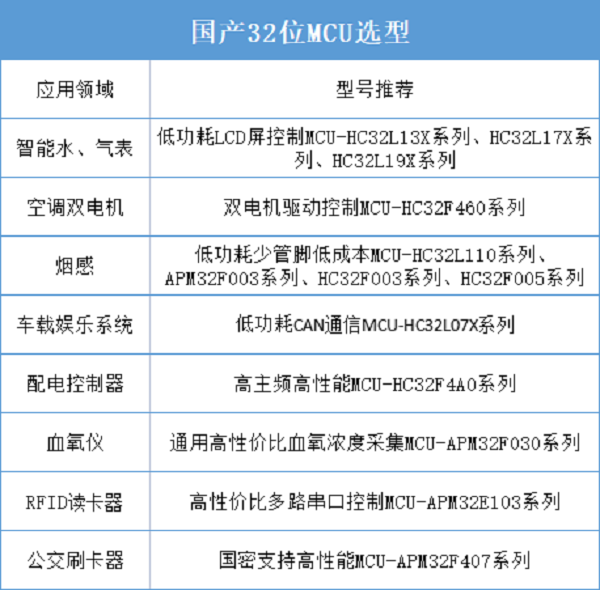 国产32位MCU选型

| 应用领域 | 型号推荐 |
|---|---|
| 智能水、气表 | 低功耗LCD屏控制MCU-HC32L13X系列、HC32L17X系列、HC32L19X系列 |
| 空调双电机 | 双电机驱动控制MCU-HC32F460系列 |
| 烟感 | 低功耗少管脚低成本MCU-HC32L110系列、APM32F003系列、HC32F003系列、HC32F005系列 |
| 车载娱乐系统 | 低功耗CAN通信MCU-HC32L07X系列 |
| 配电控制器 | 高主频高性能MCU-HC32F4A0系列 |
| 血氧仪 | 通用高性价比血氧浓度采集MCU-APM32F030系列 |
| RFID读卡器 | 高性价比多路串口控制MCU-APM32E103系列 |
| 公交刷卡器 | 国密支持高性能MCU-APM32F407系列 |